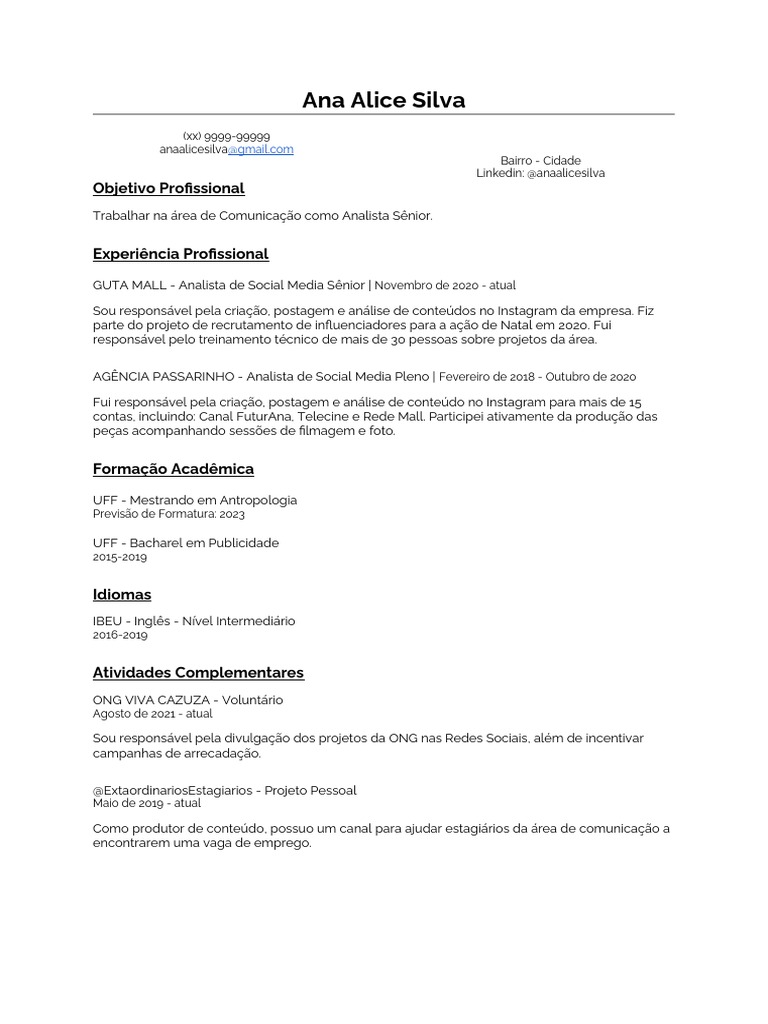 Ana Alice Silva

(xx) 9999-99999
anaalicesilva@gmail.com

Bairro - Cidade
Linkedin: @anaalicesilva

Objetivo Profissional

Trabalhar na área de Comunicação como Analista Sênior.

Experiência Profissional

GUTA MALL - Analista de Social Media Sênior | Novembro de 2020 - atual

Sou responsável pela criação, postagem e análise de conteúdos no Instagram da empresa. Fiz parte do projeto de recrutamento de influenciadores para a ação de Natal em 2020. Fui responsável pelo treinamento técnico de mais de 30 pessoas sobre projetos da área.

AGÊNCIA PASSARINHO - Analista de Social Media Pleno | Fevereiro de 2018 - Outubro de 2020

Fui responsável pela criação, postagem e análise de conteúdo no Instagram para mais de 15 contas, incluindo: Canal FuturAna, Telecine e Rede Mall. Participei ativamente da produção das peças acompanhando sessões de filmagem e foto.

Formação Acadêmica

UFF - Mestrando em Antropologia
Previsão de Formatura: 2023

UFF - Bacharel em Publicidade
2015-2019

Idiomas

IBEU - Inglês - Nível Intermediário
2016-2019

Atividades Complementares

ONG VIVA CAZUZA - Voluntário
Agosto de 2021 - atual

Sou responsável pela divulgação dos projetos da ONG nas Redes Sociais, além de incentivar campanhas de arrecadação.

@ExtaordinariosEstagiarios - Projeto Pessoal
Maio de 2019 - atual

Como produtor de conteúdo, possuo um canal para ajudar estagiários da área de comunicação a encontrarem uma vaga de emprego.